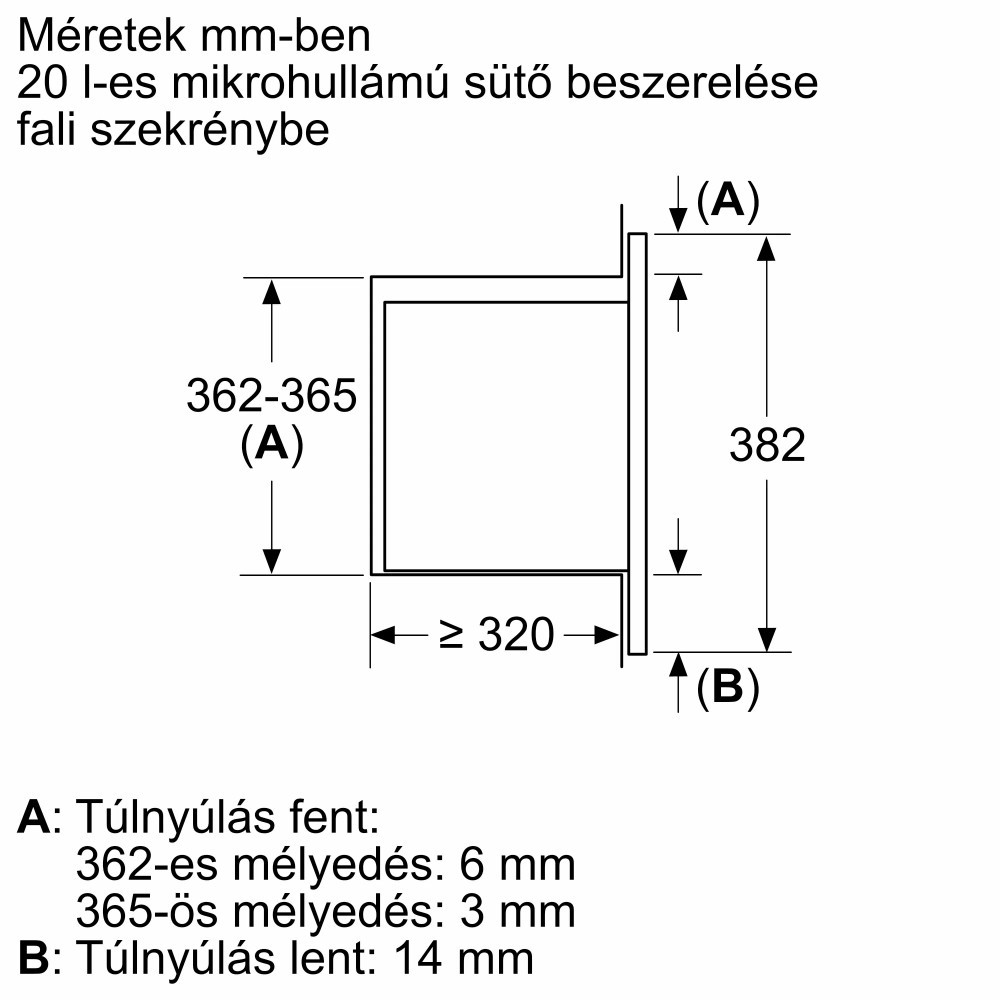 Méretek mm-ben
20 l-es mikrohullámú sütő beszerelése fali szekrénybe

(A)

362-365
(A)

382

≥ 320

(B)

A: Túlnyúlás fent:
362-es mélyedés: 6 mm
365-ös mélyedés: 3 mm
B: Túlnyúlás lent: 14 mm